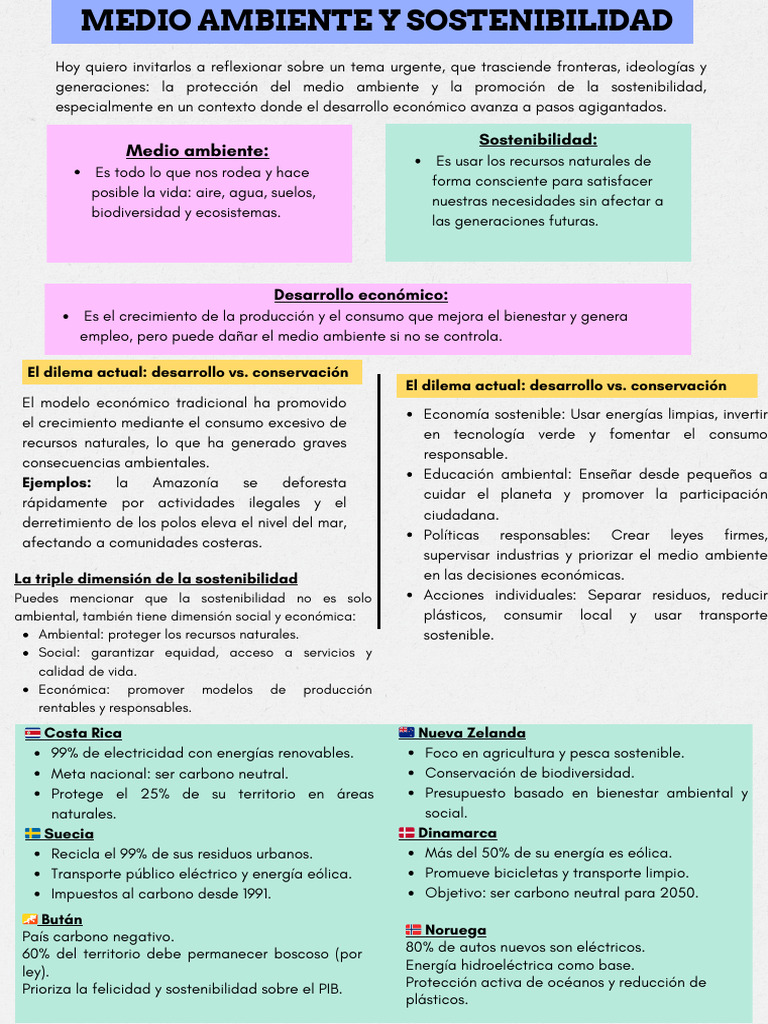 MEDIO AMBIENTE Y SOSTENIBILIDAD

Hoy quiero invitarlos a reflexionar sobre un tema urgente, que trasciende fronteras, ideologías y generaciones: la protección del medio ambiente y la promoción de la sostenibilidad, especialmente en un contexto donde el desarrollo económico avanza a pasos agigantados.

Medio ambiente:
• Es todo lo que nos rodea y hace posible la vida: aire, agua, suelos, biodiversidad y ecosistemas.

Sostenibilidad:
• Es usar los recursos naturales de forma consciente para satisfacer nuestras necesidades sin afectar a las generaciones futuras.

Desarrollo económico:
• Es el crecimiento de la producción y el consumo que mejora el bienestar y genera empleo, pero puede dañar el medio ambiente si no se controla.

El dilema actual: desarrollo vs. conservación

El modelo económico tradicional ha promovido el crecimiento mediante el consumo excesivo de recursos naturales, lo que ha generado graves consecuencias ambientales.
Ejemplos: la Amazonía se deforesta rápidamente por actividades ilegales y el derretimiento de los polos eleva el nivel del mar, afectando a comunidades costeras.

La triple dimensión de la sostenibilidad
Puedes mencionar que la sostenibilidad no es solo ambiental, también tiene dimensión social y económica:
• Ambiental: proteger los recursos naturales.
• Social: garantizar equidad, acceso a servicios y calidad de vida.
• Económica: promover modelos de producción rentables y responsables.

El dilema actual: desarrollo vs. conservación
• Economía sostenible: Usar energías limpias, invertir en tecnología verde y fomentar el consumo responsable.
• Educación ambiental: Enseñar desde pequeños a cuidar el planeta y promover la participación ciudadana.
• Políticas responsables: Crear leyes firmes, supervisar industrias y priorizar el medio ambiente en las decisiones económicas.
• Acciones individuales: Separar residuos, reducir plásticos, consumir local y usar transporte sostenible.

Costa Rica
• 99% de electricidad con energías renovables.
• Meta nacional: ser carbono neutral.
• Protege el 25% de su territorio en áreas naturales.

Suecia
• Recicla el 99% de sus residuos urbanos.
• Transporte público eléctrico y energía eólica.
• Impuestos al carbono desde 1991.

Bután
País carbono negativo.
60% del territorio debe permanecer boscoso (por ley).
Prioriza la felicidad y sostenibilidad sobre el PIB.

Nueva Zelanda
• Foco en agricultura y pesca sostenible.
• Conservación de biodiversidad.
• Presupuesto basado en bienestar ambiental y social.

Dinamarca
• Más del 50% de su energía es eólica.
• Promueve bicicletas y transporte limpio.
• Objetivo: ser carbono neutral para 2050.

Noruega
80% de autos nuevos son eléctricos.
Energía hidroeléctrica como base.
Protección activa de océanos y reducción de plásticos.